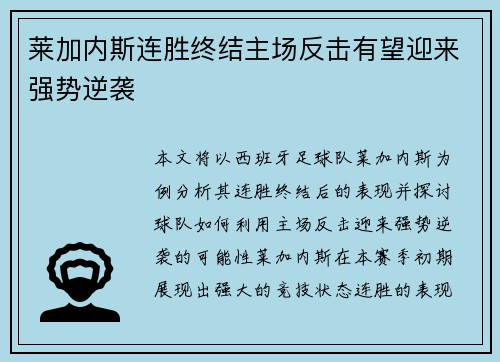 莱加内斯连胜终结主场反击有望迎来强势逆袭

本文将以西班牙足球队莱加内斯为例分析其连胜终结后的表现并探讨球队如何利用主场反击迎来强势逆袭的可能性莱加内斯在本赛季初期展现出强大的竞技状态连胜的表现